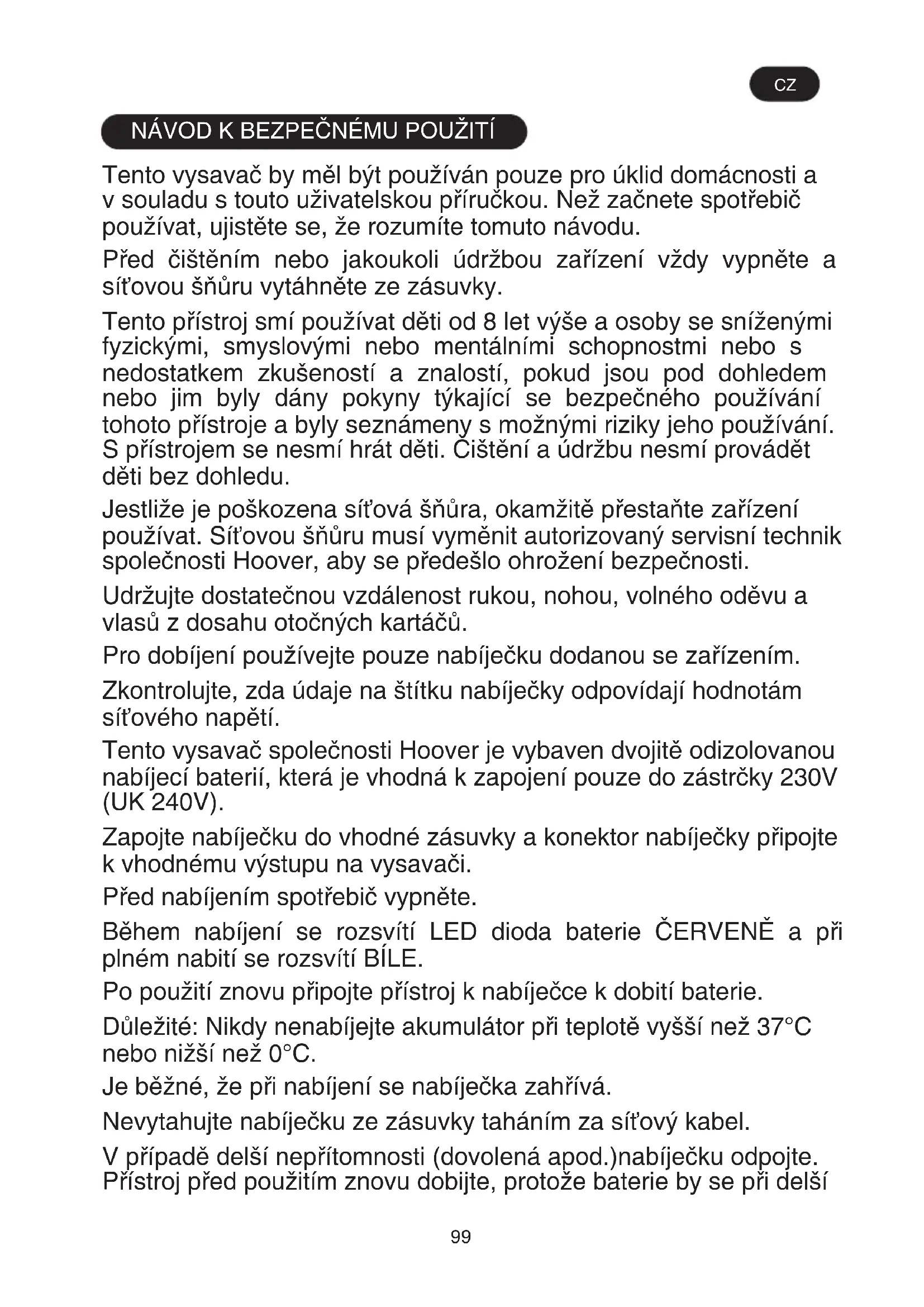 CZ

NÁVOD K BEZPEČNÉMU POUŽITÍ

Tento vysavač by měl být používán pouze pro úklid domácnosti a v souladu s touto uživatelskou příručkou. Než začnete spotřebič používat, ujistěte se, že rozumíte tomuto návodu.

Před čištěním nebo jakoukoli údržbou zařízení vždy vypněte a síťovou šňůru vytáhněte ze zásuvky.

Tento přístroj smí používat děti od 8 let výše a osoby se sníženými fyzickými, smyslovými nebo mentálními schopnostmi nebo s nedostatkem zkušeností a znalostí, pokud jsou pod dohledem nebo jim byly dány pokyny týkající se bezpečného používání tohoto přístroje a byly seznámeny s možnými riziky jeho používání. S přístrojem se nesmí hrát děti. Čištění a údržbu nesmí provádět děti bez dohledu.

Jestliže je poškozena síťová šňůra, okamžitě přestaňte zařízení používat. Síťovou šňůru musí vyměnit autorizovaný servisní technik společnosti Hoover, aby se předešlo ohrožení bezpečnosti.

Udržujte dostatečnou vzdálenost rukou, nohou, volného oděvu a vlasů z dosahu otočných kartáčů.

Pro dobíjení používejte pouze nabíječku dodanou se zařízením.

Zkontrolujte, zda údaje na štítku nabíječky odpovídají hodnotám síťového napětí.

Tento vysavač společnosti Hoover je vybaven dvojitě odizolovanou nabíjecí baterií, která je vhodná k zapojení pouze do zástrčky 230V (UK 240V).

Zapojte nabíječku do vhodné zásuvky a konektor nabíječky připojte k vhodnému výstupu na vysavači.

Před nabíjením spotřebič vypněte.

Během nabíjení se rozsvítí LED dioda baterie ČERVENĚ a při plném nabití se rozsvítí BÍLE.

Po použití znovu připojte přístroj k nabíječce k dobití baterie.

Důležité: Nikdy nenabíjejte akumulátor při teplotě vyšší než 37°C nebo nižší než 0°C.

Je běžné, že při nabíjení se nabíječka zahřívá.

Nevytahujte nabíječku ze zásuvky taháním za síťový kabel.

V případě delší nepřítomnosti (dovolená apod.)nabíječku odpojte. Přístroj před použitím znovu dobijte, protože baterie by se při delší

99